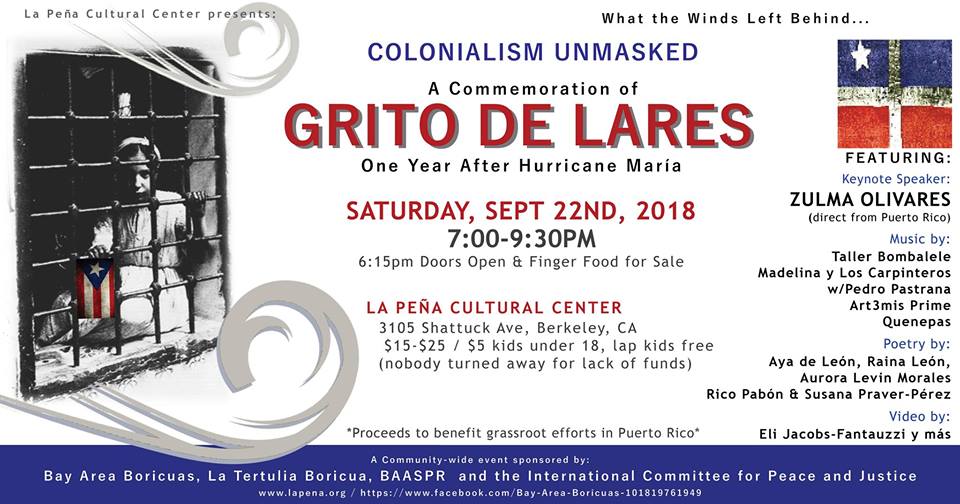 La Peña Cultural Center presents:

What the Winds Left Behind...

COLONIALISM UNMASKED

A Commemoration of

GRITO DE LARES

One Year After Hurricane María

SATURDAY, SEPT 22ND, 2018

7:00-9:30PM

6:15pm Doors Open & Finger Food for Sale

LA PEÑA CULTURAL CENTER

3105 Shattuck Ave, Berkeley, CA
$15-$25 / $5 kids under 18, lap kids free
(nobody turned away for lack of funds)

*Proceeds to benefit grassroot efforts in Puerto Rico*

FEATURING:

Keynote Speaker:
ZULMA OLIVARES
(direct from Puerto Rico)

Music by:
Taller Bombalele
Madelina y Los Carpinteros
w/Pedro Pastrana
Art3mis Prime
Quenepas

Poetry by:
Aya de León, Raina León,
Aurora Levin Morales
Rico Pabón & Susana Praver-Pérez

Video by:
Eli Jacobs-Fantauzzi y más

A Community-wide event sponsored by:
Bay Area Boricuas, La Tertulia Boricua, BAASPR and the International Committee for Peace and Justice
www.lapena.org / https://www.facebook.com/Bay-Area-Boricuas-101819761949